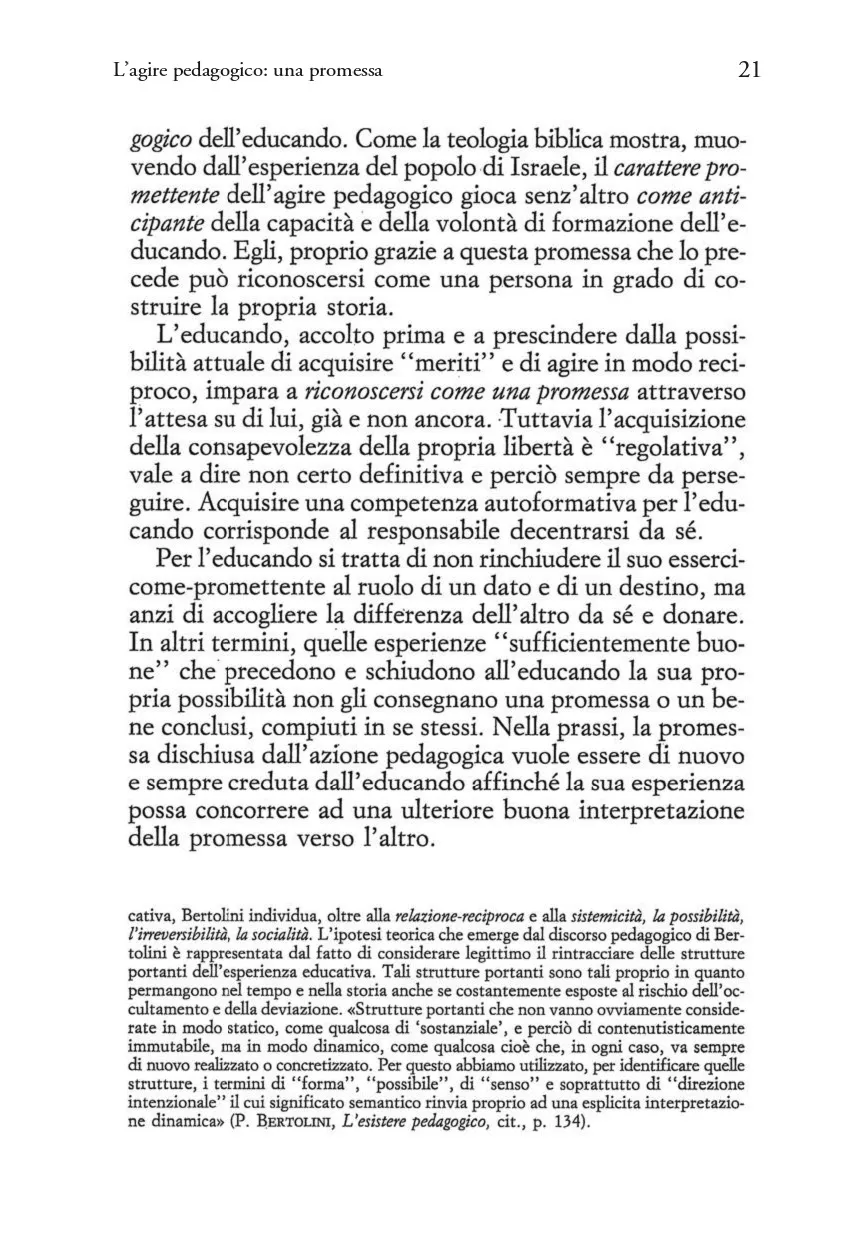 L'agire pedagogico: una promessa 21

gogico dell'educando. Come la teologia biblica mostra, muovendo dall'esperienza del popolo di Israele, il carattere promettente dell'agire pedagogico gioca senz'altro come anticipante della capacità e della volontà di formazione dell'educando. Egli, proprio grazie a questa promessa che lo precede può riconoscersi come una persona in grado di costruire la propria storia.

L'educando, accolto prima e a prescindere dalla possibilità attuale di acquisire "meriti" e di agire in modo reciproco, impara a riconoscersi come una promessa attraverso l'attesa su di lui, già e non ancora. Tuttavia l'acquisizione della consapevolezza della propria libertà è "regolativa", vale a dire non certo definitiva e perciò sempre da perseguire. Acquisire una competenza autoformativa per l'educando corrisponde al responsabile decentrarsi da sé.

Per l'educando si tratta di non rinchiudere il suo esserci-come-promettente al ruolo di un dato e di un destino, ma anzi di accogliere la differenza dell'altro da sé e donare. In altri termini, quelle esperienze "sufficientemente buone" che precedono e schiudono all'educando la sua propria possibilità non gli consegnano una promessa o un bene conclusi, compiuti in se stessi. Nella prassi, la promessa dischiusa dall'azione pedagogica vuole essere di nuovo e sempre creduta dall'educando affinché la sua esperienza possa concorrere ad una ulteriore buona interpretazione della promessa verso l'altro.

cativa, Bertolini individua, oltre alla relazione-reciproca e alla sistemicità, la possibilità, l'irreversibilità, la socialità. L'ipotesi teorica che emerge dal discorso pedagogico di Bertolini è rappresentata dal fatto di considerare legittimo il rintracciare delle strutture portanti dell'esperienza educativa. Tali strutture portanti sono tali proprio in quanto permangono nel tempo e nella storia anche se costantemente esposte al rischio dell'occultamento e della deviazione. «Strutture portanti che non vanno ovviamente considerate in modo statico, come qualcosa di 'sostanziale', e perciò di contenutisticamente immutabile, ma in modo dinamico, come qualcosa cioè che, in ogni caso, va sempre di nuovo realizzato o concretizzato. Per questo abbiamo utilizzato, per identificare quelle strutture, i termini di "forma", "possibile", di "senso" e soprattutto di "direzione intenzionale" il cui significato semantico rinvia proprio ad una esplicita interpretazione dinamica» (P. BERTOLINI, L'esistere pedagogico, cit., p. 134).